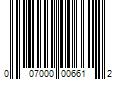 0 07000 00661 2